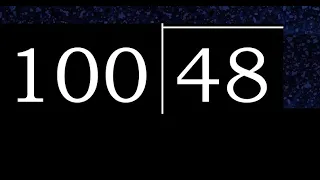 100 | 48